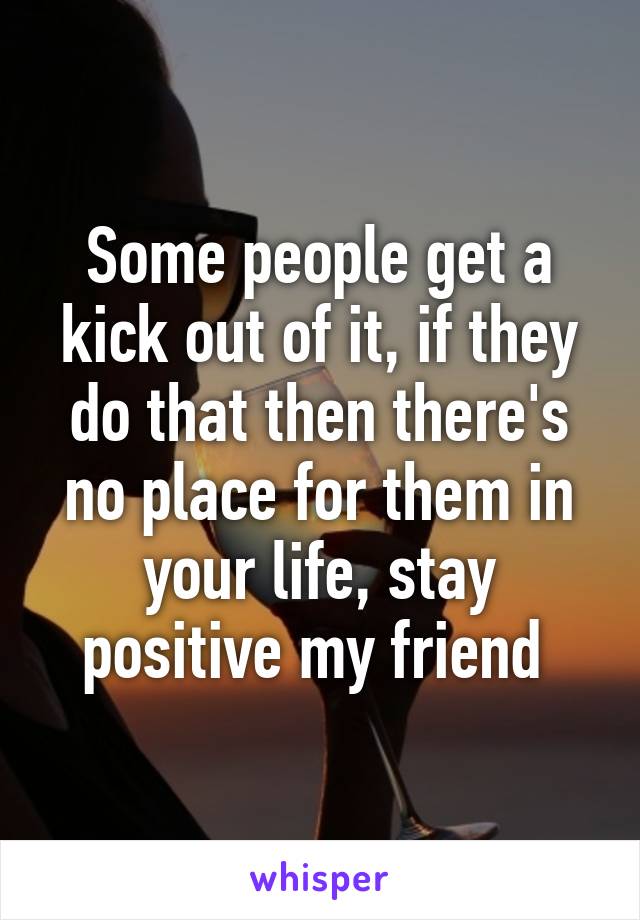 Some people get a kick out of it, if they do that then there's no place for them in your life, stay positive my friend

whisper